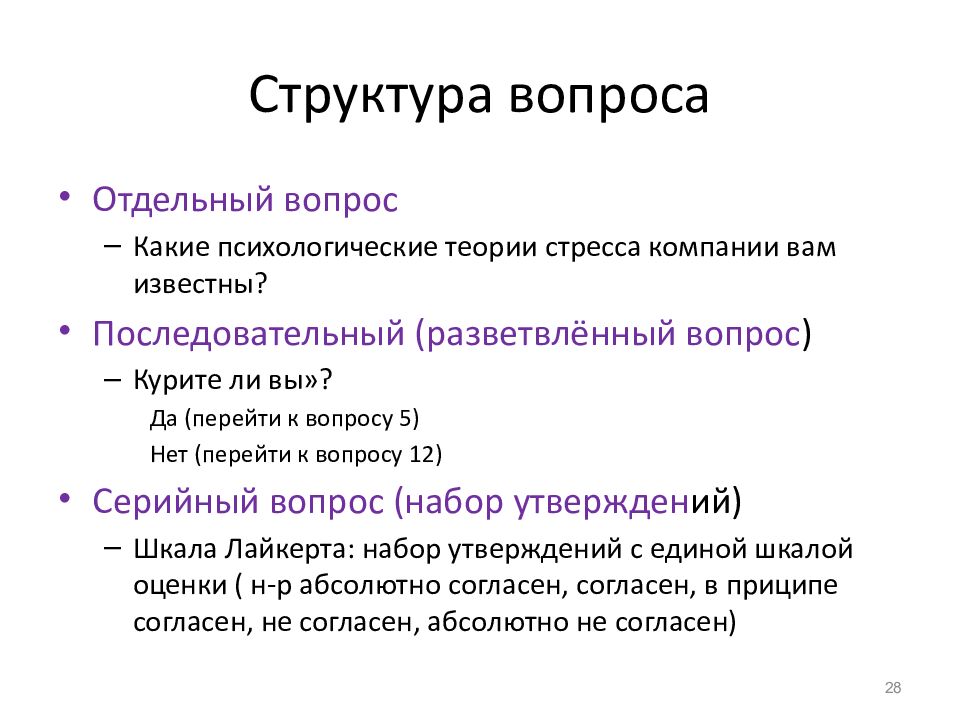 Структура вопроса

• Отдельный вопрос
– Какие психологические теории стресса компании вам известны?
• Последовательный (разветвлённый вопрос)
– Курите ли вы»?
Да (перейти к вопросу 5)
Нет (перейти к вопросу 12)
• Серийный вопрос (набор утверждений)
– Шкала Лайкерта: набор утверждений с единой шкалой оценки ( н-р абсолютно согласен, согласен, в приципе согласен, не согласен, абсолютно не согласен)

28